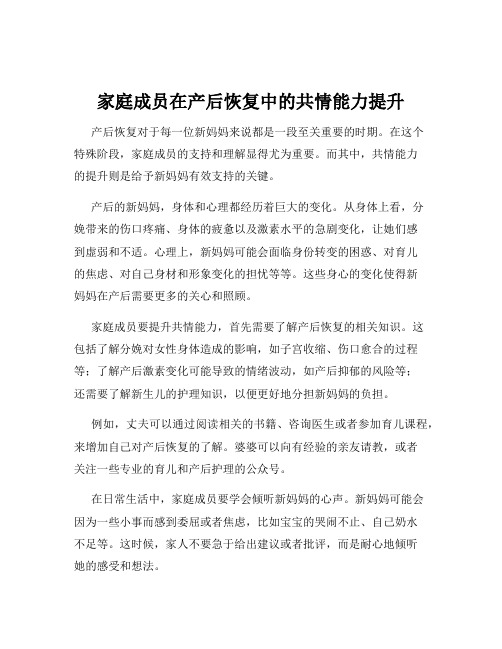 家庭成员在产后恢复中的共情能力提升

产后恢复对于每一位新妈妈来说都是一段至关重要的时期。在这个特殊阶段，家庭成员的支持和理解显得尤为重要。而其中，共情能力的提升则是给予新妈妈有效支持的关键。

产后的新妈妈，身体和心理都经历着巨大的变化。从身体上看，分娩带来的伤口疼痛、身体的疲惫以及激素水平的急剧变化，让她们感到虚弱和不适。心理上，新妈妈可能会面临身份转变的困惑、对育儿的焦虑、对自己身材和形象变化的担忧等等。这些身心的变化使得新妈妈在产后需要更多的关心和照顾。

家庭成员要提升共情能力，首先需要了解产后恢复的相关知识。这包括了解分娩对女性身体造成的影响，如子宫收缩、伤口愈合的过程等；了解产后激素变化可能导致的情绪波动，如产后抑郁的风险等；还需要了解新生儿的护理知识，以便更好地分担新妈妈的负担。

例如，丈夫可以通过阅读相关的书籍、咨询医生或者参加育儿课程，来增加自己对产后恢复的了解。婆婆可以向有经验的亲友请教，或者关注一些专业的育儿和产后护理的公众号。

在日常生活中，家庭成员要学会倾听新妈妈的心声。新妈妈可能会因为一些小事而感到委屈或者焦虑，比如宝宝的哭闹不止、自己奶水不足等。这时候，家人不要急于给出建议或者批评，而是耐心地倾听她的感受和想法。